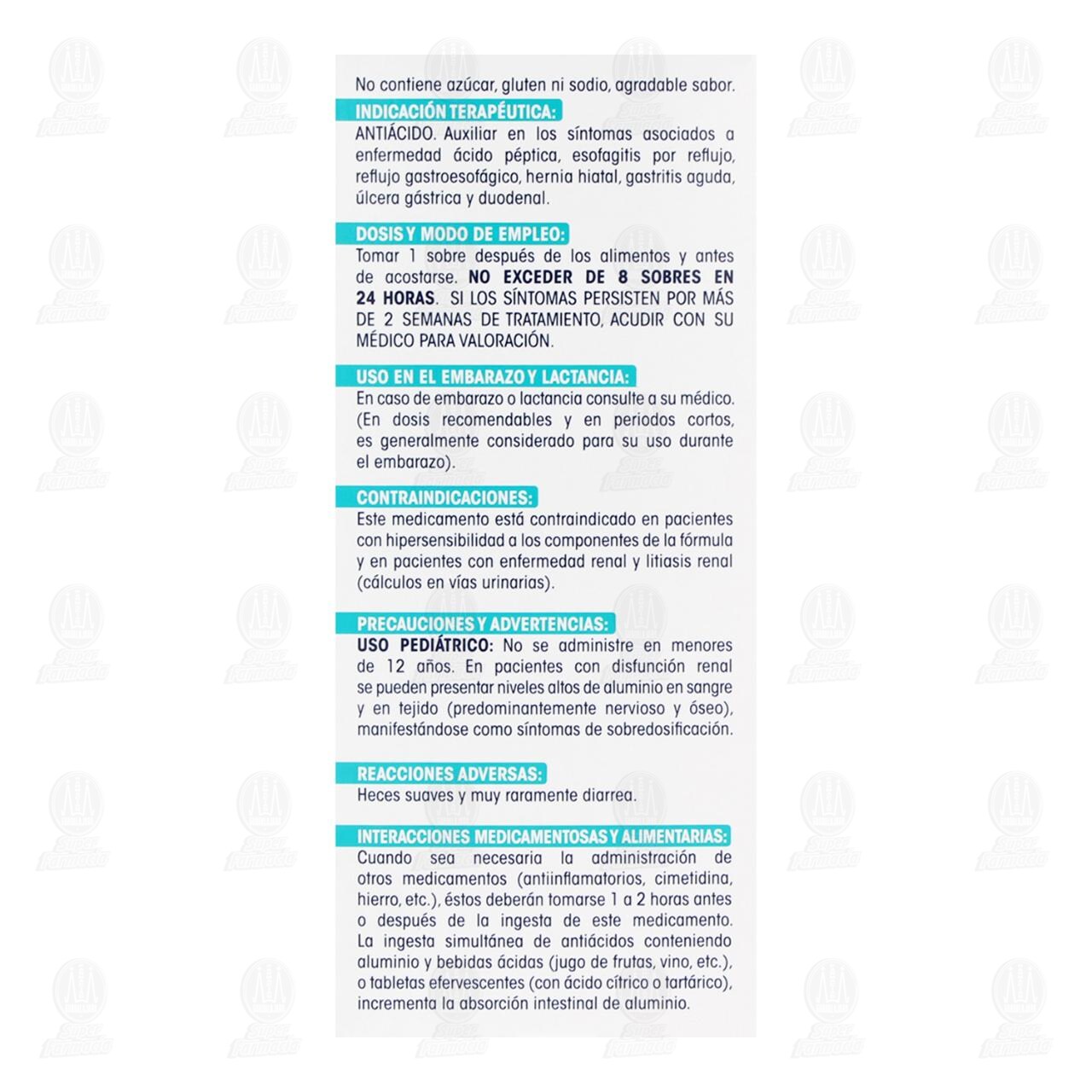 No contiene azúcar, gluten ni sodio, agradable sabor.

INDICACIÓN TERAPÉUTICA:
ANTIÁCIDO. Auxiliar en los síntomas asociados a enfermedad ácido péptica, esofagitis por reflujo, reflujo gastroesofágico, hernia hiatal, gastritis aguda, úlcera gástrica y duodenal.

DOSIS Y MODO DE EMPLEO:
Tomar 1 sobre después de los alimentos y antes de acostarse. NO EXCEDER DE 8 SOBRES EN 24 HORAS. SI LOS SÍNTOMAS PERSISTEN POR MÁS DE 2 SEMANAS DE TRATAMIENTO, ACUDIR CON SU MÉDICO PARA VALORACIÓN.

USO EN EL EMBARAZO Y LACTANCIA:
En caso de embarazo o lactancia consulte a su médico. (En dosis recomendables y en periodos cortos, es generalmente considerado para su uso durante el embarazo).

CONTRAINDICACIONES:
Este medicamento está contraindicado en pacientes con hipersensibilidad a los componentes de la fórmula y en pacientes con enfermedad renal y litiasis renal (cálculos en vías urinarias).

PRECAUCIONES Y ADVERTENCIAS:
USO PEDIÁTRICO: No se administre en menores de 12 años. En pacientes con disfunción renal se pueden presentar niveles altos de aluminio en sangre y en tejido (predominantemente nervioso y óseo), manifestándose como síntomas de sobredosificación.

REACCIONES ADVERSAS:
Heces suaves y muy raramente diarrea.

INTERACCIONES MEDICAMENTOSAS Y ALIMENTARIAS:
Cuando sea necesaria la administración de otros medicamentos (antiinflamatorios, cimetidina, hierro, etc.), éstos deberán tomarse 1 a 2 horas antes o después de la ingesta de este medicamento. La ingesta simultánea de antiácidos conteniendo aluminio y bebidas ácidas (jugo de frutas, vino, etc.), o tabletas efervescentes (con ácido cítrico o tartárico), incrementa la absorción intestinal de aluminio.

Super Farmacia